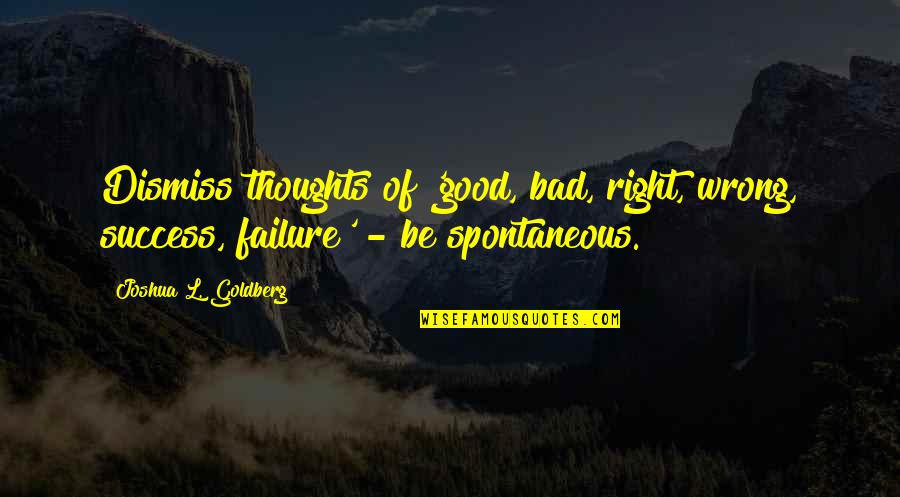 Dismiss thoughts of 'good, bad, right, wrong, success, failure' - be spontaneous.

Joshua L. Goldberg

WISEFAMOUSQUOTES.COM